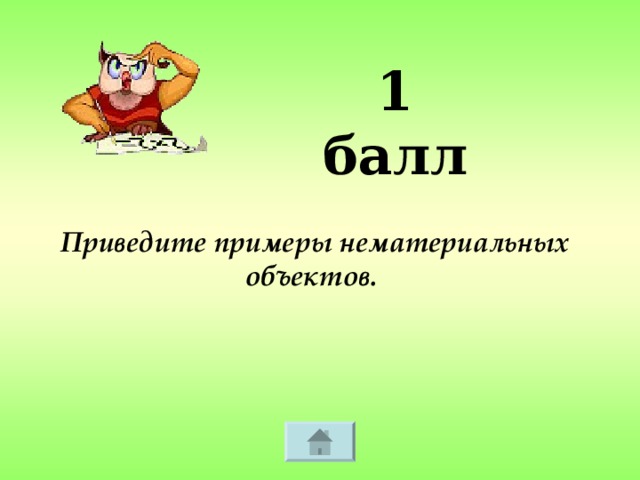 1
балл

Приведите примеры нематериальных объектов.